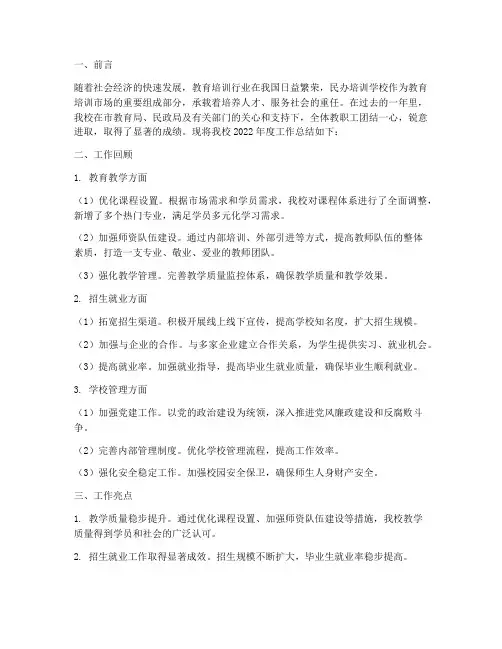 一、前言

随着社会经济的快速发展，教育培训行业在我国日益繁荣，民办培训学校作为教育培训市场的重要组成部分，承载着培养人才、服务社会的重任。在过去的一年里，我校在市教育局、民政局及有关部门的关心和支持下，全体教职工团结一心，锐意进取，取得了显著的成绩。现将我校 2022 年度工作总结如下：

二、工作回顾

1. 教育教学方面

（1）优化课程设置。根据市场需求和学员需求，我校对课程体系进行了全面调整，新增了多个热门专业，满足学员多元化学习需求。

（2）加强师资队伍建设。通过内部培训、外部引进等方式，提高教师队伍的整体素质，打造一支专业、敬业、爱业的教师团队。

（3）强化教学管理。完善教学质量监控体系，确保教学质量和教学效果。

2. 招生就业方面

（1）拓宽招生渠道。积极开展线上线下宣传，提高学校知名度，扩大招生规模。

（2）加强与企业的合作。与多家企业建立合作关系，为学生提供实习、就业机会。

（3）提高就业率。加强就业指导，提高毕业生就业质量，确保毕业生顺利就业。

3. 学校管理方面

（1）加强党建工作。以党的政治建设为统领，深入推进党风廉政建设和反腐败斗争。

（2）完善内部管理制度。优化学校管理流程，提高工作效率。

（3）强化安全稳定工作。加强校园安全保卫，确保师生人身财产安全。

三、工作亮点

1. 教学质量稳步提升。通过优化课程设置、加强师资队伍建设等措施，我校教学质量得到学员和社会的广泛认可。

2. 招生就业工作取得显著成效。招生规模不断扩大，毕业生就业率稳步提高。